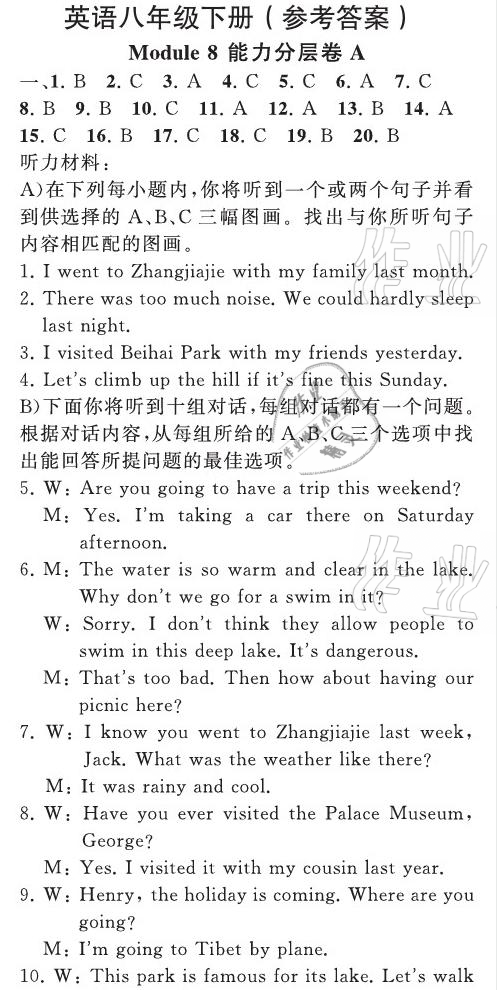 英语八年级下册（参考答案）

Module 8 能力分层卷 A

一、1. B 2. C 3. A 4. C 5. C 6. A 7. C 8. B 9. B 10. C 11. A 12. A 13. B 14. A 15. C 16. B 17. C 18. C 19. B 20. B

听力材料：

A)在下列每小题内，你将听到一个或两个句子并看到供选择的 A、B、C 三幅图画。找出与你所听句子内容相匹配的图画。

1. I went to Zhangjiajie with my family last month.
2. There was too much noise. We could hardly sleep last night.
3. I visited Beihai Park with my friends yesterday.
4. Let's climb up the hill if it's fine this Sunday.

B)下面你将听到十组对话，每组对话都有一个问题。根据对话内容，从每组所给的 A、B、C 三个选项中找出能回答所提问题的最佳选项。

5. W: Are you going to have a trip this weekend?
M: Yes. I'm taking a car there on Saturday afternoon.
6. M: The water is so warm and clear in the lake. Why don't we go for a swim in it?
W: Sorry. I don't think they allow people to swim in this deep lake. It's dangerous.
M: That's too bad. Then how about having our picnic here?
7. W: I know you went to Zhangjiajie last week, Jack. What was the weather like there?
M: It was rainy and cool.
8. W: Have you ever visited the Palace Museum, George?
M: Yes. I visited it with my cousin last year.
9. W: Henry, the holiday is coming. Where are you going?
M: I'm going to Tibet by plane.
10. W: This park is famous for its lake. Let's walk